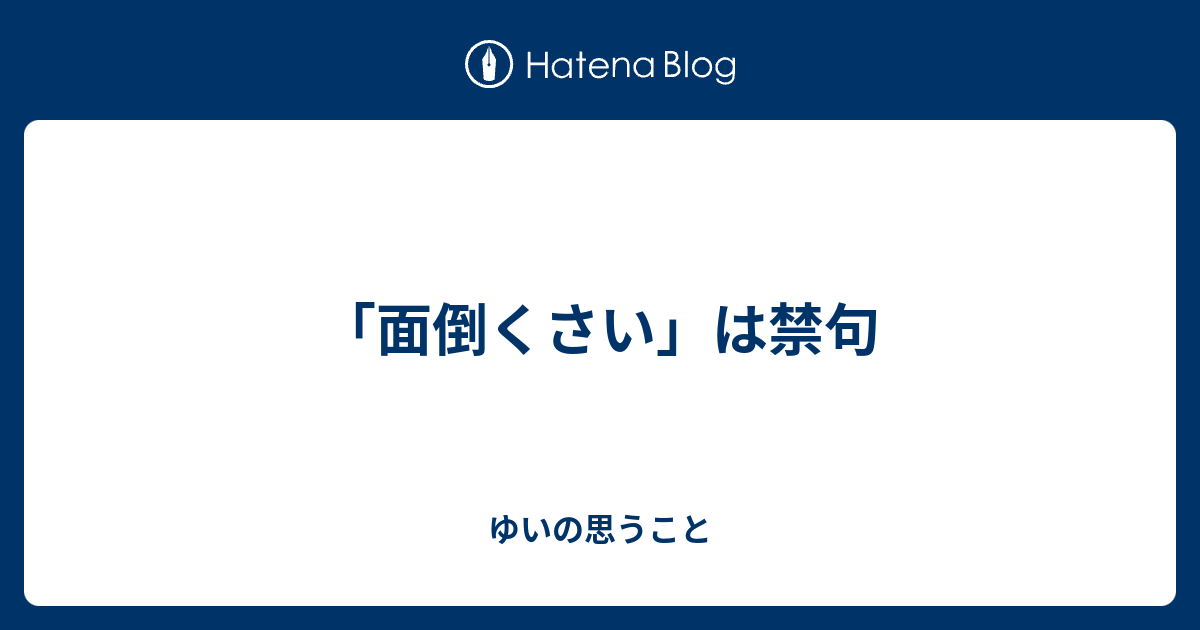 Hatena Blog

「面倒くさい」は禁句

ゆいの思うこと